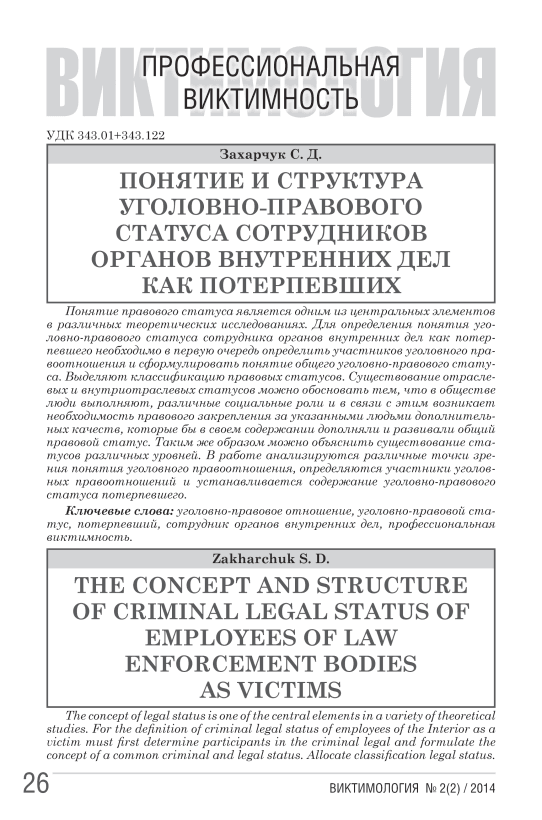 ВИКТИМОЛОГИЯ

ПРОФЕССИОНАЛЬНАЯ ВИКТИМНОСТЬ

УДК 343.01+343.122

Захарчук С. Д.

ПОНЯТИЕ И СТРУКТУРА УГОЛОВНО-ПРАВОВОГО СТАТУСА СОТРУДНИКОВ ОРГАНОВ ВНУТРЕННИХ ДЕЛ КАК ПОТЕРПЕВШИХ

Понятие правового статуса является одним из центральных элементов в различных теоретических исследованиях. Для определения понятия уголовно-правового статуса сотрудника органов внутренних дел как потерпевшего необходимо в первую очередь определить участников уголовного правоотношения и сформулировать понятие общего уголовно-правового статуса. Выделяют классификацию правовых статусов. Существование отраслевых и внутриотраслевых статусов можно обосновать тем, что в обществе люди выполняют, различные социальные роли и в связи с этим возникает необходимость правового закрепления за указанными людьми дополнительных качеств, которые бы в своем содержании дополняли и развивали общий правовой статус. Таким же образом можно объяснить существование статусов различных уровней. В работе анализируются различные точки зрения понятия уголовного правоотношения, определяются участники уголовных правоотношений и устанавливается содержание уголовно-правового статуса потерпевшего.

Ключевые слова: уголовно-правовое отношение, уголовно-правовой статус, потерпевший, сотрудник органов внутренних дел, профессиональная виктимность.

Zakharchuk S. D.

THE CONCEPT AND STRUCTURE OF CRIMINAL LEGAL STATUS OF EMPLOYEES OF LAW ENFORCEMENT BODIES AS VICTIMS

The concept of legal status is one of the central elements in a variety of theoretical studies. For the definition of criminal legal status of employees of the Interior as a victim must first determine participants in the criminal legal and formulate the concept of a common criminal and legal status. Allocate classification legal status.

26

ВИКТИМОЛОГИЯ № 2(2) / 2014